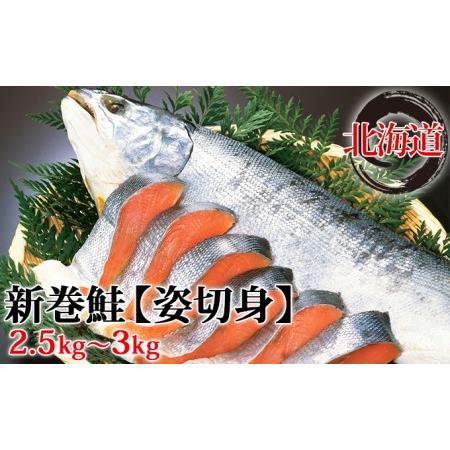 北海道

新巻鮭【姿切身】
2.5kg~3kg